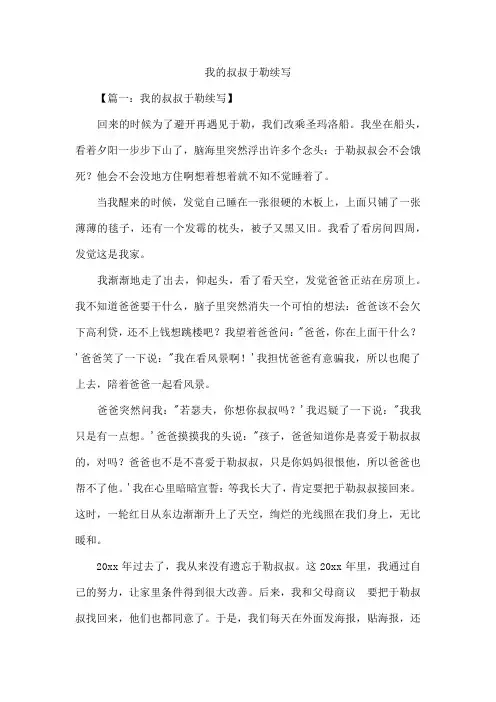 我的叔叔于勒续写

【篇一：我的叔叔于勒续写】

回来的时候为了避开再遇见于勒，我们改乘圣玛洛船。我坐在船头，看着夕阳一步步下山了，脑海里突然浮出许多个念头：于勒叔叔会不会饿死？他会不会没地方住啊想着想着就不知不觉睡着了。

当我醒来的时候，发觉自己睡在一张很硬的木板上，上面只铺了一张薄薄的毯子，还有一个发霉的枕头，被子又黑又旧。我看了看房间四周，发觉这是我家。

我渐渐地走了出去，仰起头，看了看天空，发觉爸爸正站在房顶上。我不知道爸爸要干什么，脑子里突然消失一个可怕的想法：爸爸该不会欠下高利贷，还不上钱想跳楼吧？我望着爸爸问："爸爸，你在上面干什么？'爸爸笑了一下说："我在看风景啊！'我担忧爸爸有意骗我，所以也爬了上去，陪着爸爸一起看风景。

爸爸突然问我："若瑟夫，你想你叔叔吗？'我迟疑了一下说："我我只是有一点想。'爸爸摸摸我的头说："孩子，爸爸知道你是喜爱于勒叔叔的，对吗？爸爸也不是不喜爱于勒叔叔，只是你妈妈很恨他，所以爸爸也帮不了他。'我在心里暗暗宣誓：等我长大了，肯定要把于勒叔叔接回来。这时，一轮红日从东边渐渐升上了天空，绚烂的光线照在我们身上，无比暖和。

20xx 年过去了，我从来没有遗忘于勒叔叔。这 20xx 年里，我通过自己的努力，让家里条件得到很大改善。后来，我和父母商议 要把于勒叔叔找回来，他们也都同意了。于是，我们每天在外面发海报，贴海报，还